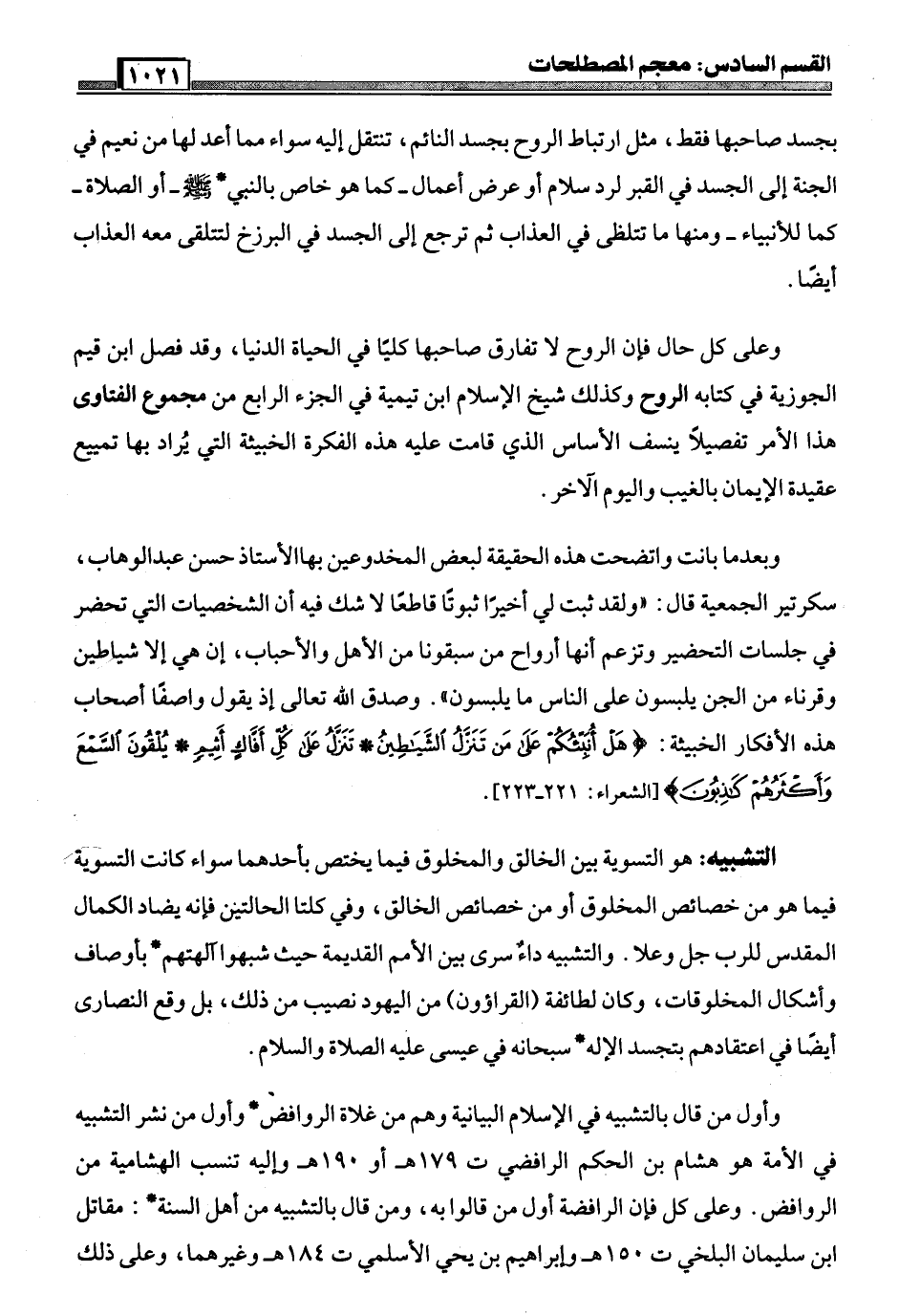 القسم السادس: معجم المصطلحات ١٠٢١

بجسد صاحبها فقط، مثل ارتباط الروح بجسد النائم، تنتقل إليه سواء مما أعد لها من نعيم في الجنة إلى الجسد في القبر لرد سلام أو عرض أعمال ـ كما هو خاص بالنبي* ﷺ ـ أو الصلاة ـ كما للأنبياء ـ ومنها ما تتلظى في العذاب ثم ترجع إلى الجسد في البرزخ لتتلقى معه العذاب أيضًا.

وعلى كل حال فإن الروح لا تفارق صاحبها كليًا في الحياة الدنيا، وقد فصل ابن قيم الجوزية في كتابه الروح وكذلك شيخ الإسلام ابن تيمية في الجزء الرابع من مجموع الفتاوى هذا الأمر تفصيلاً ينسف الأساس الذي قامت عليه هذه الفكرة الخبيثة التي يُراد بها تمييع عقيدة الإيمان بالغيب واليوم الآخر.

وبعدما بانت واتضحت هذه الحقيقة لبعض المخدوعين بهاالأستاذ حسن عبدالوهاب، سكرتير الجمعية قال: «ولقد ثبت لي أخيرًا ثبوتًا قاطعًا لا شك فيه أن الشخصيات التي تحضر في جلسات التحضير وتزعم أنها أرواح من سبقونا من الأهل والأحباب، إن هي إلا شياطين وقرناء من الجن يلبسون على الناس ما يلبسون». وصدق الله تعالى إذ يقول واصفًا أصحاب هذه الأفكار الخبيثة: ﴿هَلْ أُنَبِّئُكُمْ عَلَىٰ مَن تَنَزَّلُ الشَّيَاطِينُ * تَنَزَّلُ عَلَىٰ كُلِّ أَفَّاكٍ أَثِيمٍ * يُلْقُونَ السَّمْعَ وَأَكْثَرُهُمْ كَاذِبُونَ﴾ [الشعراء: ٢٢١-٢٢٣].

التشبيه: هو التسوية بين الخالق والمخلوق فيما يختص بأحدهما سواء كانت التسوية فيما هو من خصائص المخلوق أو من خصائص الخالق، وفي كلتا الحالتين فإنه يضاد الكمال المقدس للرب جل وعلا. والتشبيه داءٌ سرى بين الأمم القديمة حيث شبهوا آلهتهم* بأوصاف وأشكال المخلوقات، وكان لطائفة (القراؤون) من اليهود نصيب من ذلك، بل وقع النصارى أيضًا في اعتقادهم بتجسد الإله* سبحانه في عيسى عليه الصلاة والسلام.

وأول من قال بالتشبيه في الإسلام البيانية وهم من غلاة الروافض* وأول من نشر التشبيه في الأمة هو هشام بن الحكم الرافضي ت ١٧٩هـ أو ١٩٠هـ وإليه تنسب الهشامية من الروافض. وعلى كل فإن الرافضة أول من قالوا به، ومن قال بالتشبيه من أهل السنة*: مقاتل ابن سليمان البلخي ت ١٥٠هـ وإبراهيم بن يحي الأسلمي ت ١٨٤هـ وغيرهما، وعلى ذلك